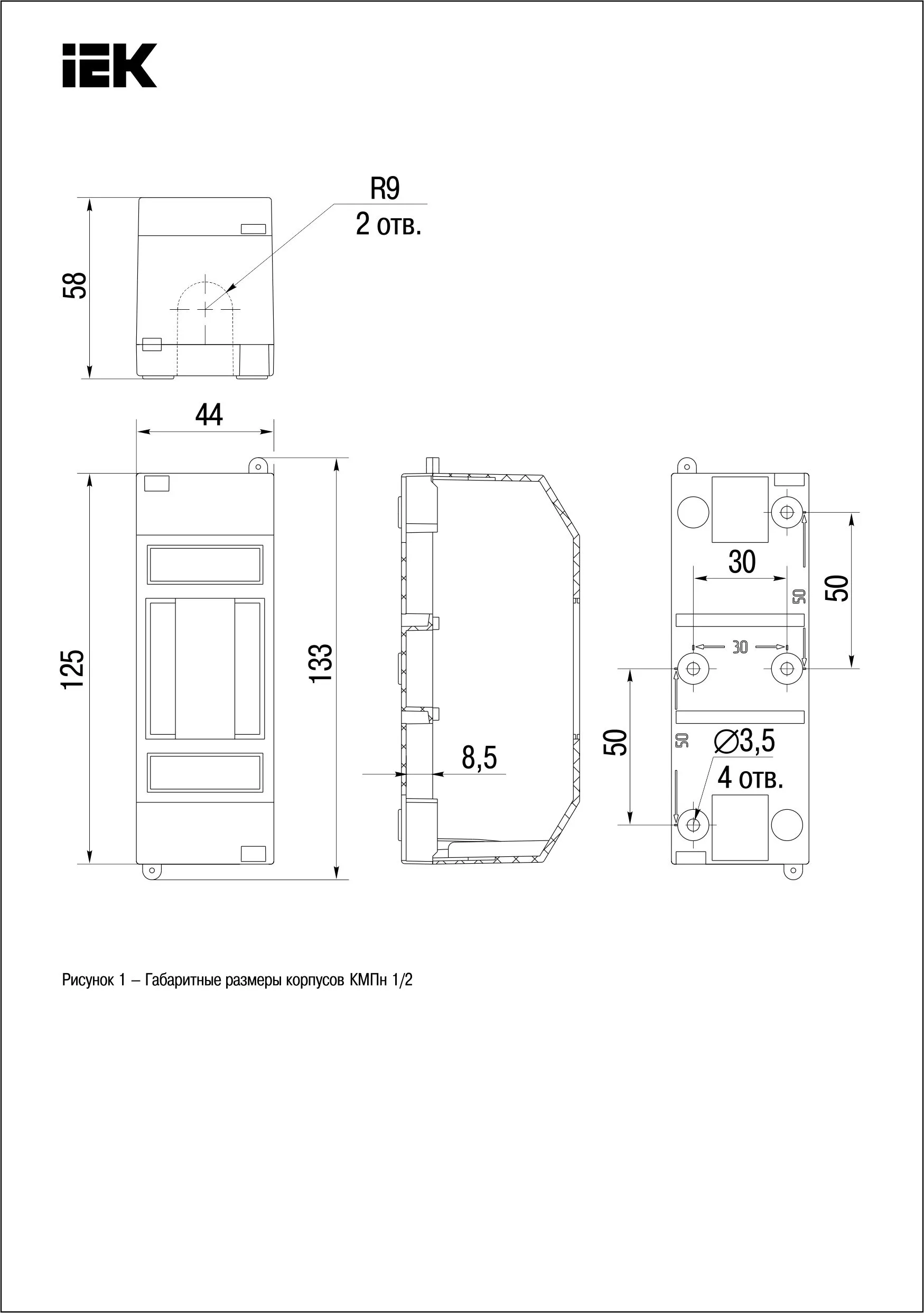 IEK

R9
2 отв.

58

44

125

133

8,5

30

50

50

30

50

50

$\varnothing$3,5
4 отв.

Рисунок 1 – Габаритные размеры корпусов КМПн 1/2